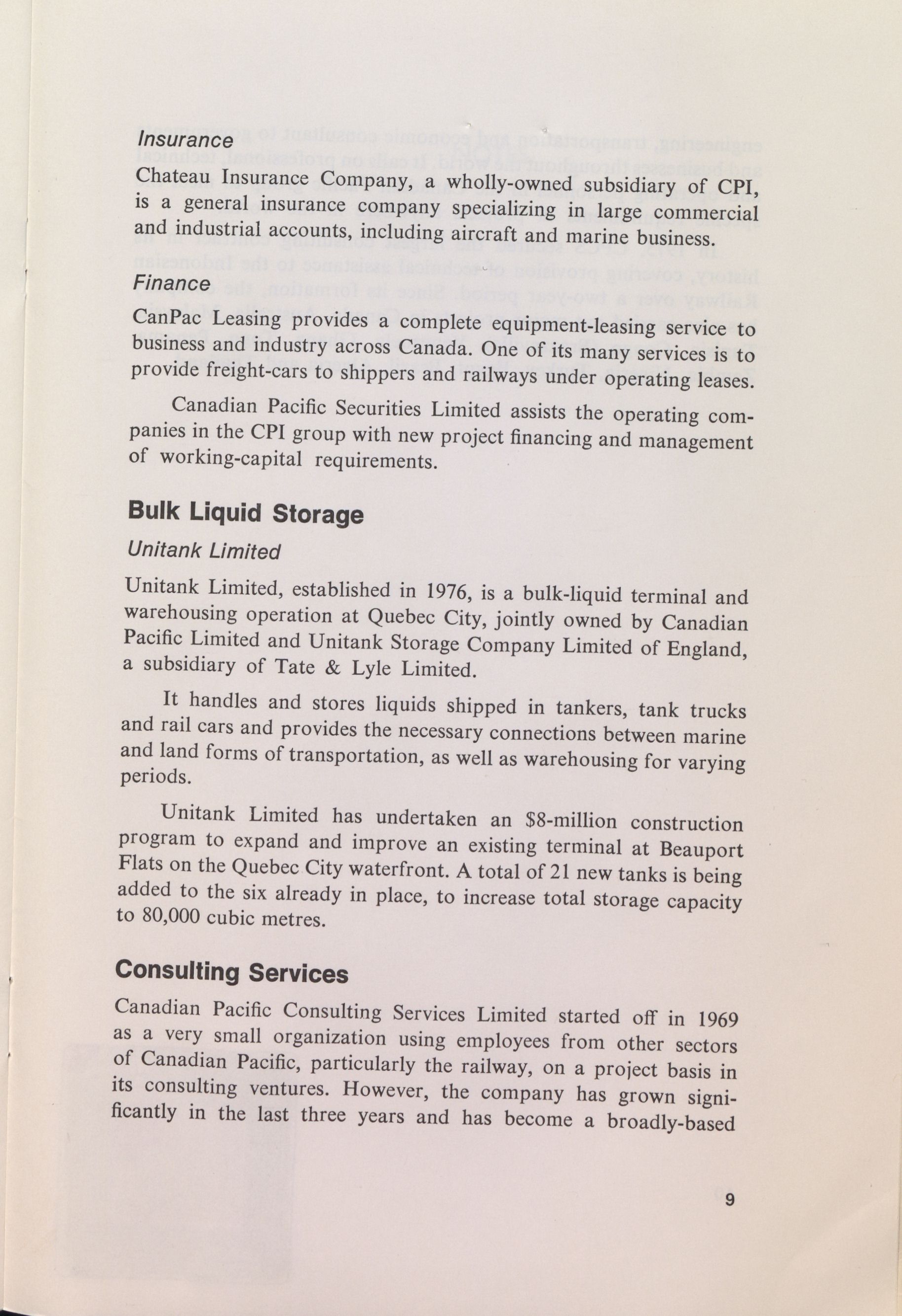 Insurance

Chateau Insurance Company, a wholly-owned subsidiary of CPI, is a general insurance company specializing in large commercial and industrial accounts, including aircraft and marine business.

Finance

CanPac Leasing provides a complete equipment-leasing service to business and industry across Canada. One of its many services is to provide freight-cars to shippers and railways under operating leases.

Canadian Pacific Securities Limited assists the operating companies in the CPI group with new project financing and management of working-capital requirements.

Bulk Liquid Storage

Unitank Limited

Unitank Limited, established in 1976, is a bulk-liquid terminal and warehousing operation at Quebec City, jointly owned by Canadian Pacific Limited and Unitank Storage Company Limited of England, a subsidiary of Tate & Lyle Limited.

It handles and stores liquids shipped in tankers, tank trucks and rail cars and provides the necessary connections between marine and land forms of transportation, as well as warehousing for varying periods.

Unitank Limited has undertaken an $8-million construction program to expand and improve an existing terminal at Beauport Flats on the Quebec City waterfront. A total of 21 new tanks is being added to the six already in place, to increase total storage capacity to 80,000 cubic metres.

Consulting Services

Canadian Pacific Consulting Services Limited started off in 1969 as a very small organization using employees from other sectors of Canadian Pacific, particularly the railway, on a project basis in its consulting ventures. However, the company has grown significantly in the last three years and has become a broadly-based

9